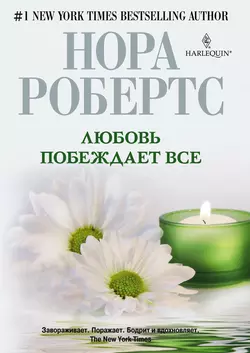 #1 NEW YORK TIMES BESTSELLING AUTHOR

НОРА РОБЕРТС

HARLEQUIN®

ЛЮБОВЬ ПОБЕЖДАЕТ ВСЕ

Завораживает. Поражает. Бодрит и вдохновляет.
The New York Times